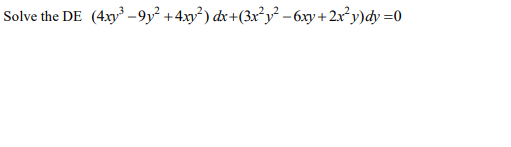 Solve the DE $(4xy^3 - 9y^2 + 4xy^2)\,dx + (3x^2y^2 - 6xy + 2x^2y)dy = 0$